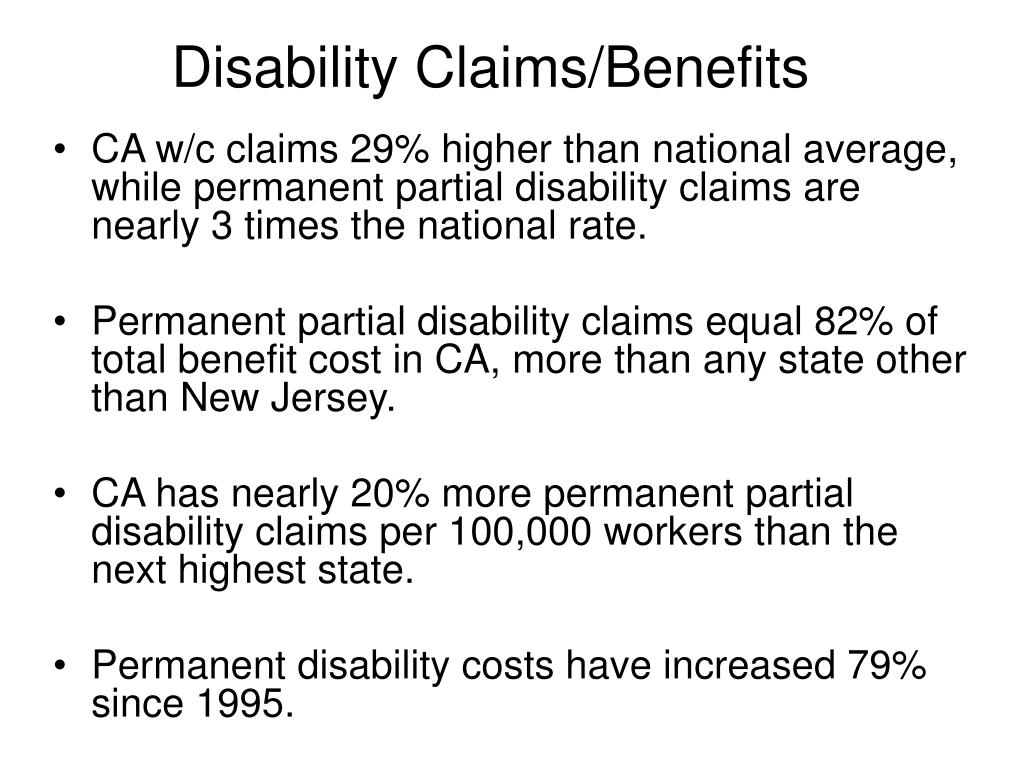 Disability Claims/Benefits

• CA w/c claims 29% higher than national average, while permanent partial disability claims are nearly 3 times the national rate.

• Permanent partial disability claims equal 82% of total benefit cost in CA, more than any state other than New Jersey.

• CA has nearly 20% more permanent partial disability claims per 100,000 workers than the next highest state.

• Permanent disability costs have increased 79% since 1995.